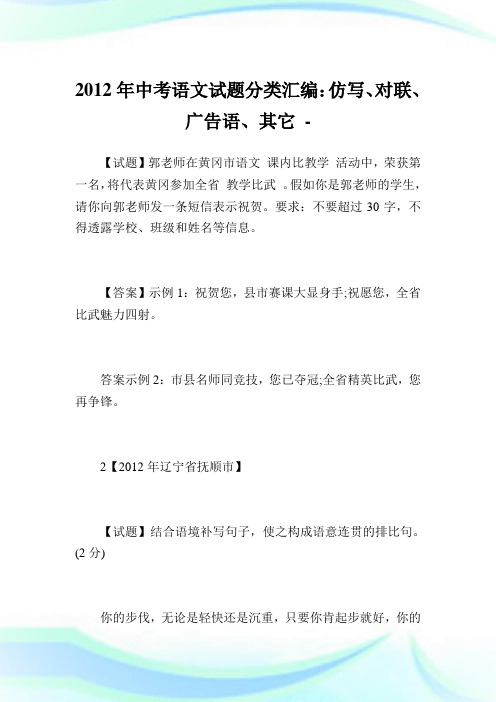 2012年中考语文试题分类汇编:仿写、对联、广告语、其它 -

【试题】郭老师在黄冈市语文 课内比教学 活动中，荣获第一名，将代表黄冈参加全省 教学比武 。假如你是郭老师的学生，请你向郭老师发一条短信表示祝贺。要求：不要超过30字，不得透露学校、班级和姓名等信息。

【答案】示例1：祝贺您，县市赛课大显身手;祝愿您，全省比武魅力四射。

答案示例2：市县名师同竞技，您已夺冠;全省精英比武，您再争锋。

2【2012年辽宁省抚顺市】

【试题】结合语境补写句子，使之构成语意连贯的排比句。(2分)

你的步伐，无论是轻快还是沉重，只要你肯起步就好，你的